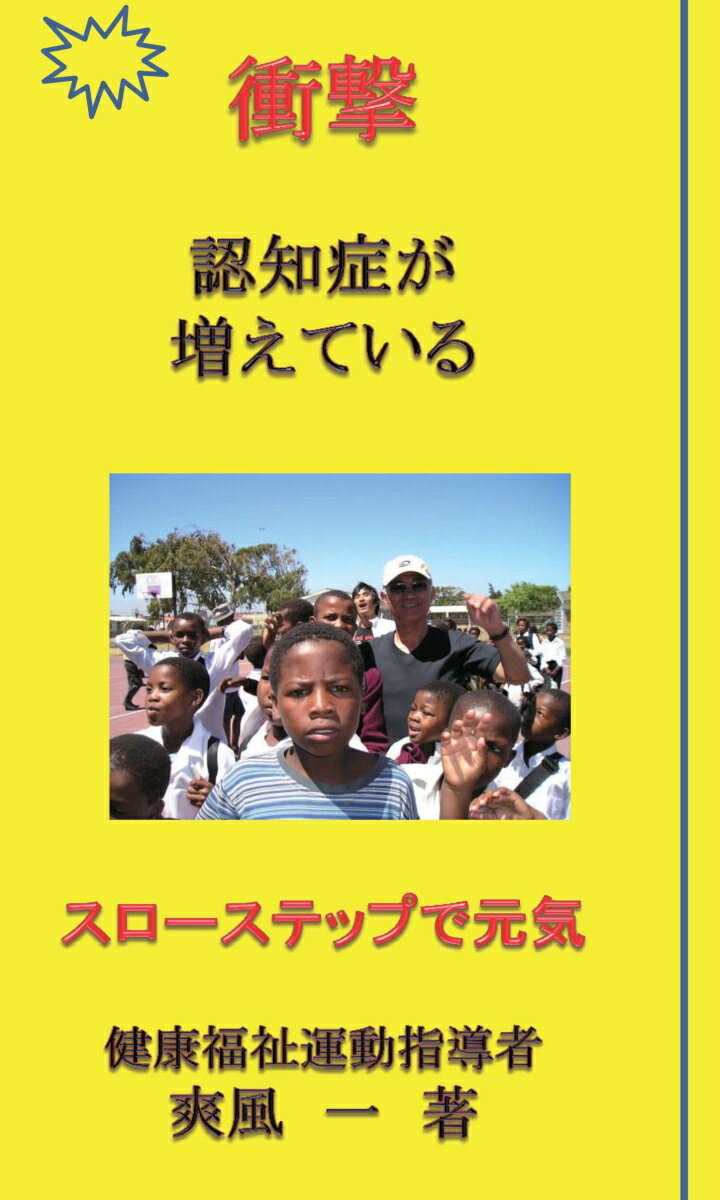 衝撃

認知症が
増えている

スローステップで元気

健康福祉運動指導者
爽風　一　著